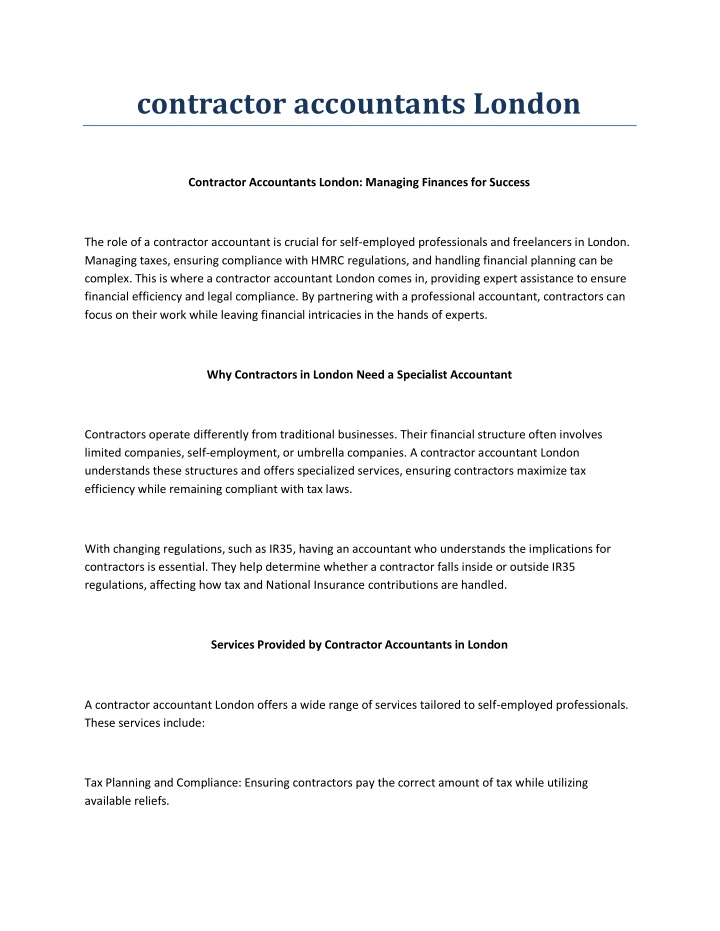 contractor accountants London

Contractor Accountants London: Managing Finances for Success

The role of a contractor accountant is crucial for self-employed professionals and freelancers in London. Managing taxes, ensuring compliance with HMRC regulations, and handling financial planning can be complex. This is where a contractor accountant London comes in, providing expert assistance to ensure financial efficiency and legal compliance. By partnering with a professional accountant, contractors can focus on their work while leaving financial intricacies in the hands of experts.

Why Contractors in London Need a Specialist Accountant

Contractors operate differently from traditional businesses. Their financial structure often involves limited companies, self-employment, or umbrella companies. A contractor accountant London understands these structures and offers specialized services, ensuring contractors maximize tax efficiency while remaining compliant with tax laws.

With changing regulations, such as IR35, having an accountant who understands the implications for contractors is essential. They help determine whether a contractor falls inside or outside IR35 regulations, affecting how tax and National Insurance contributions are handled.

Services Provided by Contractor Accountants in London

A contractor accountant London offers a wide range of services tailored to self-employed professionals. These services include:

Tax Planning and Compliance: Ensuring contractors pay the correct amount of tax while utilizing available reliefs.